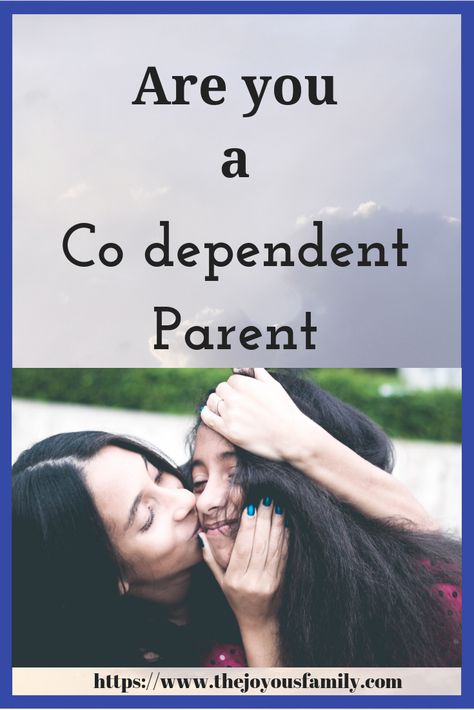 Are you
a
Co dependent
Parent

https://www.thejoyousfamily.com